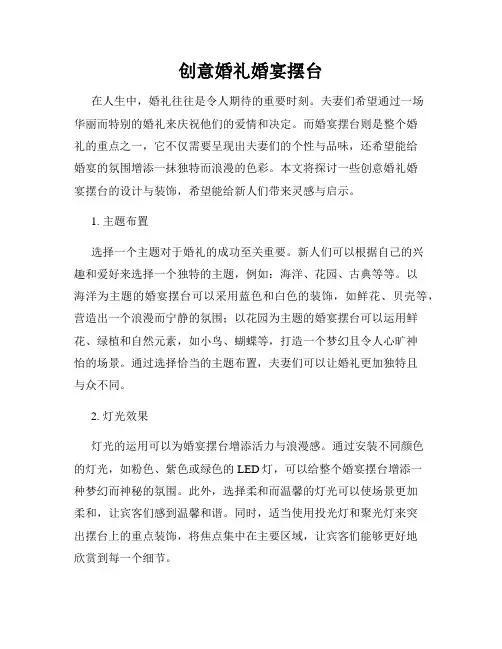 创意婚礼婚宴摆台

在人生中，婚礼往往是令人期待的重要时刻。夫妻们希望通过一场华丽而特别的婚礼来庆祝他们的爱情和决定。而婚宴摆台则是整个婚礼的重点之一，它不仅需要呈现出夫妻们的个性与品味，还希望能给婚宴的氛围增添一抹独特而浪漫的色彩。本文将探讨一些创意婚礼婚宴摆台的设计与装饰，希望能给新人们带来灵感与启示。

1. 主题布置

选择一个主题对于婚礼的成功至关重要。新人们可以根据自己的兴趣和爱好来选择一个独特的主题，例如：海洋、花园、古典等等。以海洋为主题的婚宴摆台可以采用蓝色和白色的装饰，如鲜花、贝壳等，营造出一个浪漫而宁静的氛围；以花园为主题的婚宴摆台可以运用鲜花、绿植和自然元素，如小鸟、蝴蝶等，打造一个梦幻且令人心旷神怡的场景。通过选择恰当的主题布置，夫妻们可以让婚礼更加独特且与众不同。

2. 灯光效果

灯光的运用可以为婚宴摆台增添活力与浪漫感。通过安装不同颜色的灯光，如粉色、紫色或绿色的 LED 灯，可以给整个婚宴摆台增添一种梦幻而神秘的氛围。此外，选择柔和而温馨的灯光可以使场景更加柔和，让宾客们感到温馨和谐。同时，适当使用投光灯和聚光灯来突出摆台上的重点装饰，将焦点集中在主要区域，让宾客们能够更好地欣赏到每一个细节。